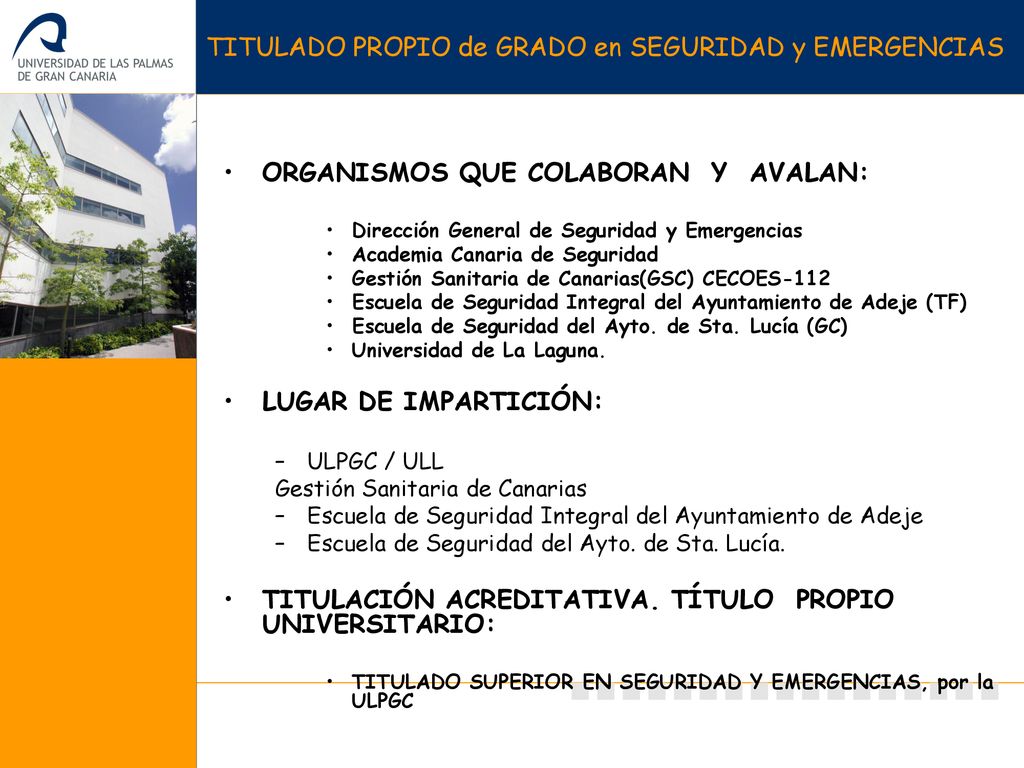 UNIVERSIDAD DE LAS PALMAS DE GRAN CANARIA

TITULADO PROPIO de GRADO en SEGURIDAD y EMERGENCIAS

• ORGANISMOS QUE COLABORAN Y AVALAN:

• Dirección General de Seguridad y Emergencias
• Academia Canaria de Seguridad
• Gestión Sanitaria de Canarias(GSC) CECOES-112
• Escuela de Seguridad Integral del Ayuntamiento de Adeje (TF)
• Escuela de Seguridad del Ayto. de Sta. Lucía (GC)
• Universidad de La Laguna.

• LUGAR DE IMPARTICIÓN:

– ULPGC / ULL
Gestión Sanitaria de Canarias
– Escuela de Seguridad Integral del Ayuntamiento de Adeje
– Escuela de Seguridad del Ayto. de Sta. Lucía.

• TITULACIÓN ACREDITATIVA. TÍTULO PROPIO UNIVERSITARIO:

• TITULADO SUPERIOR EN SEGURIDAD Y EMERGENCIAS, por la ULPGC